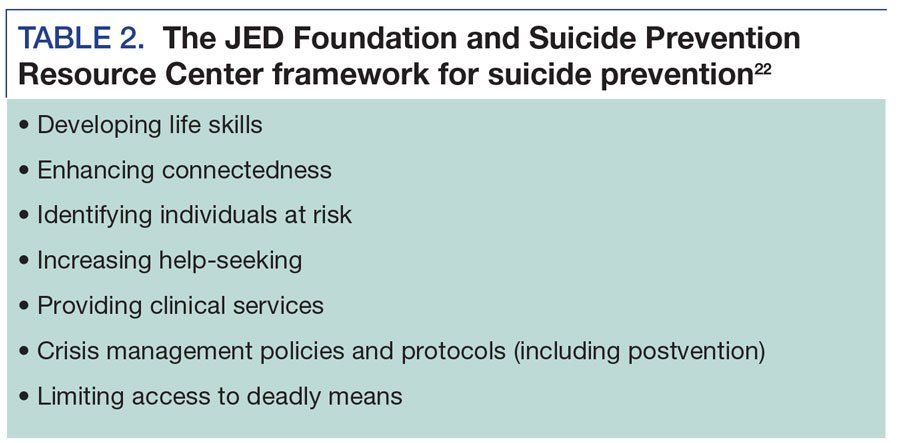 TABLE 2. The JED Foundation and Suicide Prevention Resource Center framework for suicide prevention$^{22}$

• Developing life skills
• Enhancing connectedness
• Identifying individuals at risk
• Increasing help-seeking
• Providing clinical services
• Crisis management policies and protocols (including postvention)
• Limiting access to deadly means